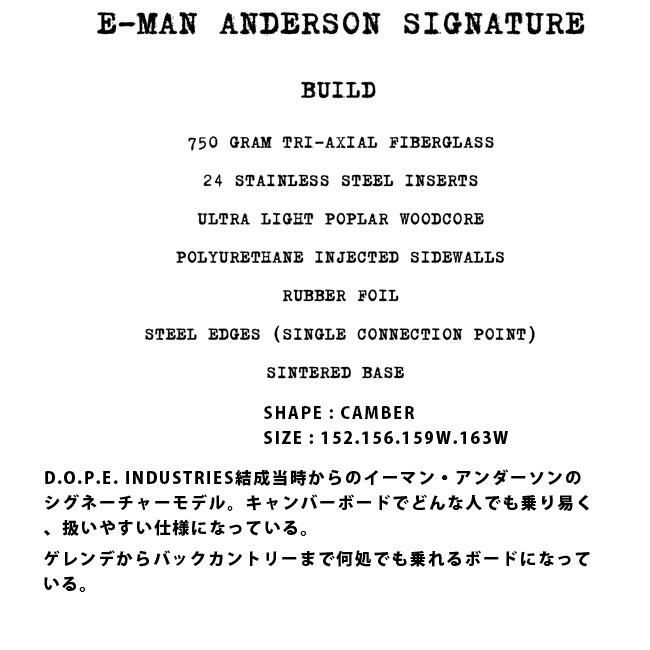 E-MAN ANDERSON SIGNATURE

BUILD

750 GRAM TRI-AXIAL FIBERGLASS

24 STAINLESS STEEL INSERTS

ULTRA LIGHT POPLAR WOODCORE

POLYURETHANE INJECTED SIDEWALLS

RUBBER FOIL

STEEL EDGES (SINGLE CONNECTION POINT)

SINTERED BASE

SHAPE : CAMBER
SIZE : 152.156.159W.163W

D.O.P.E. INDUSTRIES結成当時からのイーマン・アンダーソンのシグネーチャーモデル。キャンバーボードでどんな人でも乗り易く、扱いやすい仕様になっている。
ゲレンデからバックカントリーまで何処でも乗れるボードになっている。